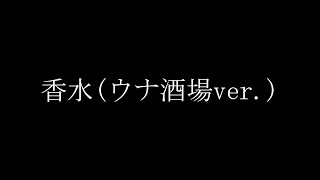 香水（ウナ酒場ver.）